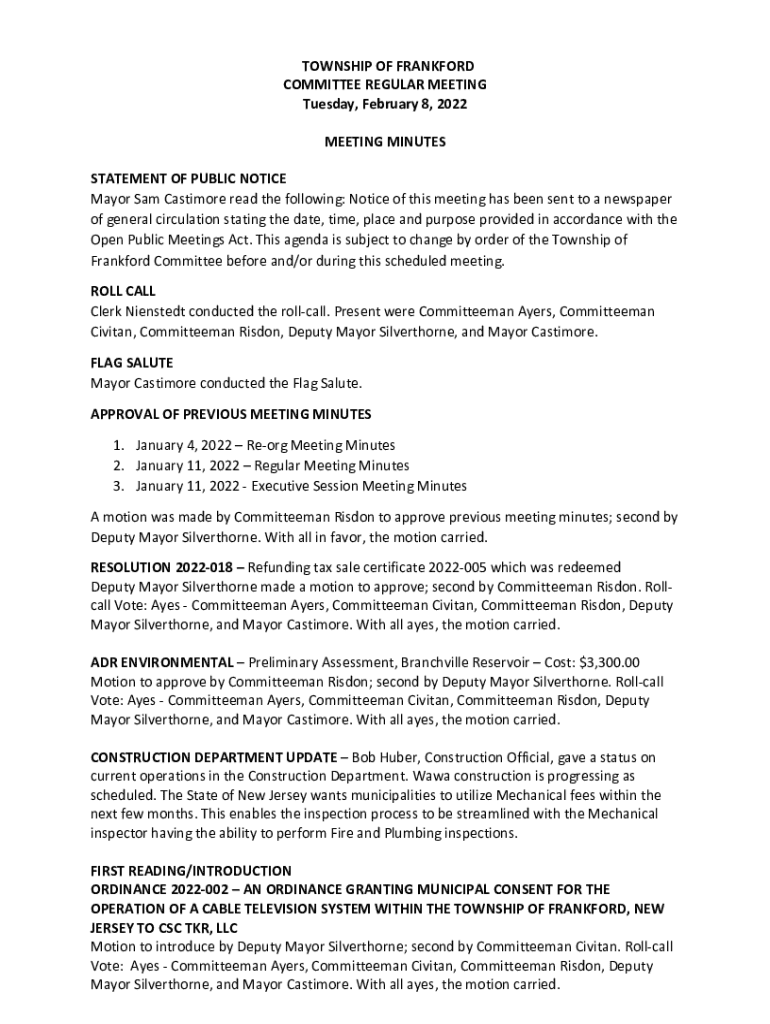 TOWNSHIP OF FRANKFORD
COMMITTEE REGULAR MEETING
Tuesday, February 8, 2022

MEETING MINUTES

STATEMENT OF PUBLIC NOTICE
Mayor Sam Castimore read the following: Notice of this meeting has been sent to a newspaper of general circulation stating the date, time, place and purpose provided in accordance with the Open Public Meetings Act. This agenda is subject to change by order of the Township of Frankford Committee before and/or during this scheduled meeting.

ROLL CALL
Clerk Nienstedt conducted the roll-call. Present were Committeeman Ayers, Committeeman Civitan, Committeeman Risdon, Deputy Mayor Silverthorne, and Mayor Castimore.

FLAG SALUTE
Mayor Castimore conducted the Flag Salute.

APPROVAL OF PREVIOUS MEETING MINUTES

1. January 4, 2022 – Re-org Meeting Minutes
2. January 11, 2022 – Regular Meeting Minutes
3. January 11, 2022 - Executive Session Meeting Minutes

A motion was made by Committeeman Risdon to approve previous meeting minutes; second by Deputy Mayor Silverthorne. With all in favor, the motion carried.

RESOLUTION 2022-018 – Refunding tax sale certificate 2022-005 which was redeemed
Deputy Mayor Silverthorne made a motion to approve; second by Committeeman Risdon. Roll-call Vote: Ayes - Committeeman Ayers, Committeeman Civitan, Committeeman Risdon, Deputy Mayor Silverthorne, and Mayor Castimore. With all ayes, the motion carried.

ADR ENVIRONMENTAL – Preliminary Assessment, Branchville Reservoir – Cost: $3,300.00
Motion to approve by Committeeman Risdon; second by Deputy Mayor Silverthorne. Roll-call Vote: Ayes - Committeeman Ayers, Committeeman Civitan, Committeeman Risdon, Deputy Mayor Silverthorne, and Mayor Castimore. With all ayes, the motion carried.

CONSTRUCTION DEPARTMENT UPDATE – Bob Huber, Construction Official, gave a status on current operations in the Construction Department. Wawa construction is progressing as scheduled. The State of New Jersey wants municipalities to utilize Mechanical fees within the next few months. This enables the inspection process to be streamlined with the Mechanical inspector having the ability to perform Fire and Plumbing inspections.

FIRST READING/INTRODUCTION
ORDINANCE 2022-002 – AN ORDINANCE GRANTING MUNICIPAL CONSENT FOR THE OPERATION OF A CABLE TELEVISION SYSTEM WITHIN THE TOWNSHIP OF FRANKFORD, NEW JERSEY TO CSC TKR, LLC
Motion to introduce by Deputy Mayor Silverthorne; second by Committeeman Civitan. Roll-call Vote: Ayes - Committeeman Ayers, Committeeman Civitan, Committeeman Risdon, Deputy Mayor Silverthorne, and Mayor Castimore. With all ayes, the motion carried.